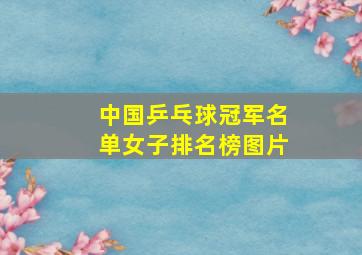 中国乒乓球冠军名单女子排名榜图片